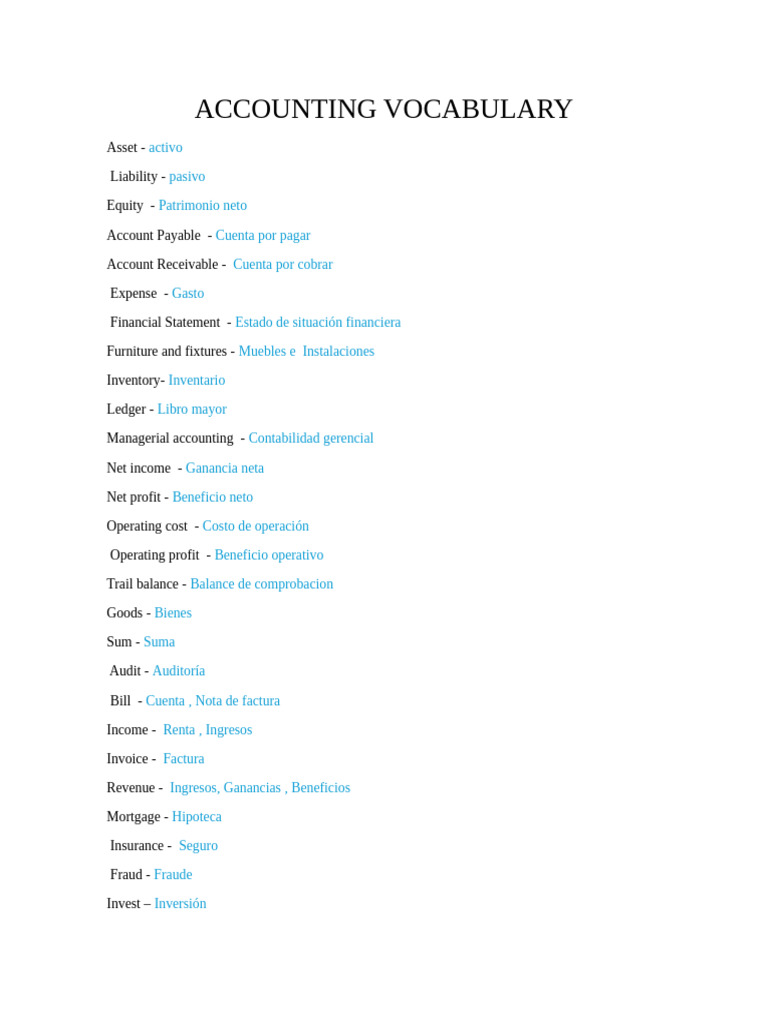 ACCOUNTING VOCABULARY

Asset - activo

Liability - pasivo

Equity - Patrimonio neto

Account Payable - Cuenta por pagar

Account Receivable - Cuenta por cobrar

Expense - Gasto

Financial Statement - Estado de situación financiera

Furniture and fixtures - Muebles e Instalaciones

Inventory- Inventario

Ledger - Libro mayor

Managerial accounting - Contabilidad gerencial

Net income - Ganancia neta

Net profit - Beneficio neto

Operating cost - Costo de operación

Operating profit - Beneficio operativo

Trail balance - Balance de comprobacion

Goods - Bienes

Sum - Suma

Audit - Auditoría

Bill - Cuenta , Nota de factura

Income - Renta , Ingresos

Invoice - Factura

Revenue - Ingresos, Ganancias , Beneficios

Mortgage - Hipoteca

Insurance - Seguro

Fraud - Fraude

Invest – Inversión